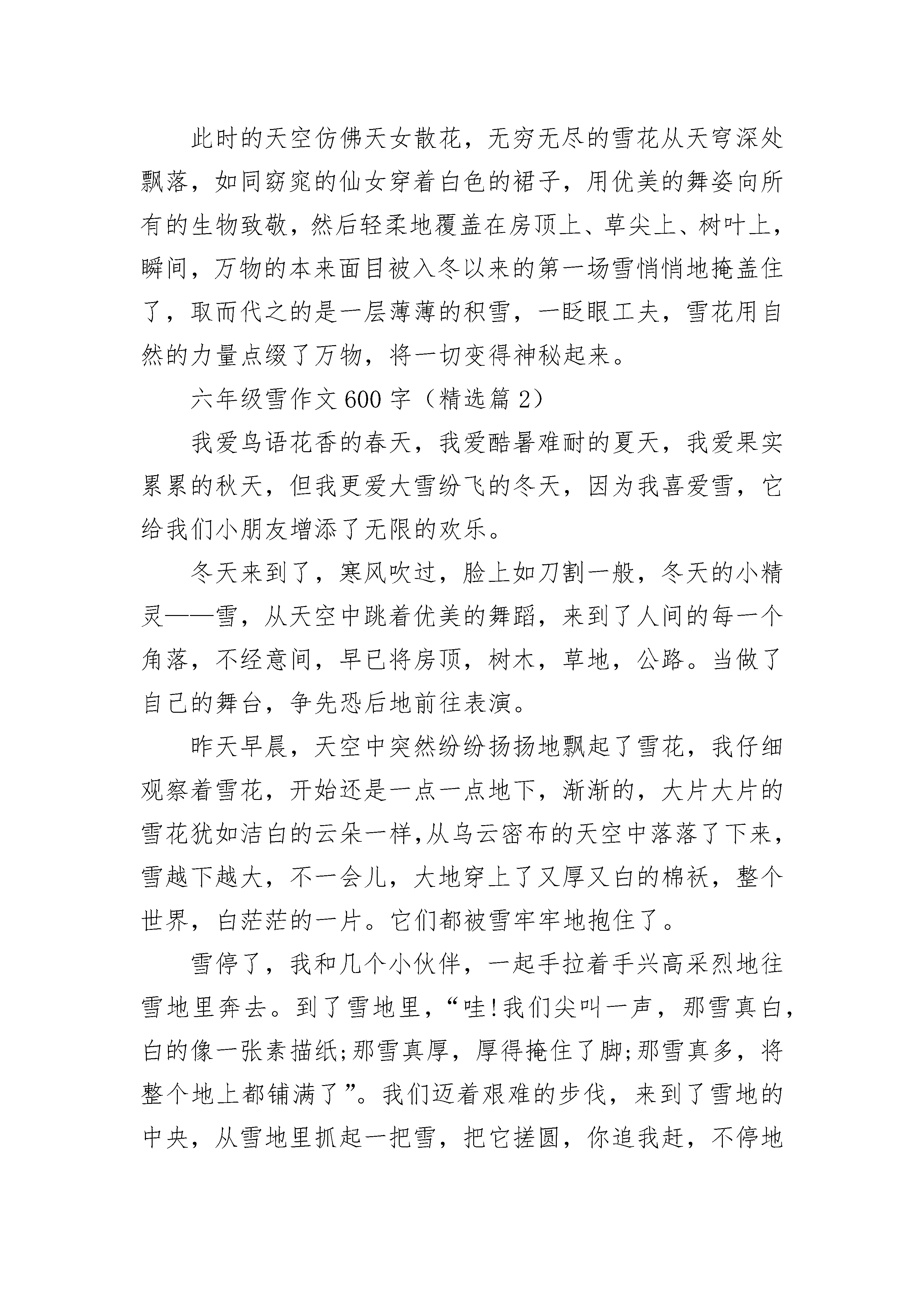 此时的天空仿佛天女散花，无穷无尽的雪花从天穹深处飘落，如同窈窕的仙女穿着白色的裙子，用优美的舞姿向所有的生物致敬，然后轻柔地覆盖在房顶上、草尖上、树叶上，瞬间，万物的本来面目被入冬以来的第一场雪悄悄地掩盖住了，取而代之的是一层薄薄的积雪，一眨眼工夫，雪花用自然的力量点缀了万物，将一切变得神秘起来。

六年级雪作文600字（精选篇2）

我爱鸟语花香的春天，我爱酷暑难耐的夏天，我爱果实累累的秋天，但我更爱大雪纷飞的冬天，因为我喜爱雪，它给我们小朋友增添了无限的欢乐。

冬天来到了，寒风吹过，脸上如刀割一般，冬天的小精灵——雪，从天空中跳着优美的舞蹈，来到了人间的每一个角落，不经意间，早已将房顶，树木，草地，公路。当做了自己的舞台，争先恐后地前往表演。

昨天早晨，天空中突然纷纷扬扬地飘起了雪花，我仔细观察着雪花，开始还是一点一点地下，渐渐的，大片大片的雪花犹如洁白的云朵一样,从乌云密布的天空中落落了下来，雪越下越大，不一会儿，大地穿上了又厚又白的棉袄，整个世界，白茫茫的一片。它们都被雪牢牢地抱住了。

雪停了，我和几个小伙伴，一起手拉着手兴高采烈地往雪地里奔去。到了雪地里，“哇!我们尖叫一声，那雪真白，白的像一张素描纸;那雪真厚，厚得掩住了脚;那雪真多，将整个地上都铺满了”。我们迈着艰难的步伐，来到了雪地的中央，从雪地里抓起一把雪，把它搓圆，你追我赶，不停地